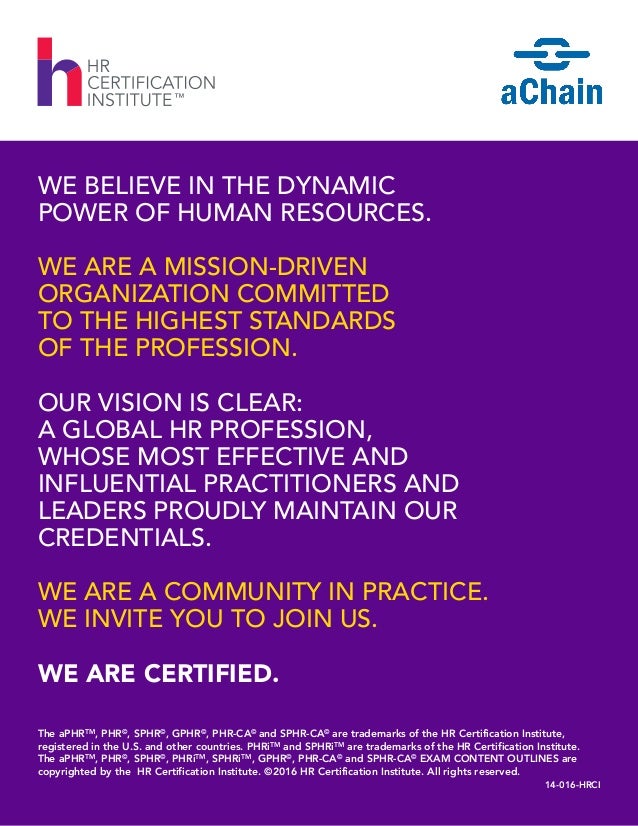 HR
CERTIFICATION
INSTITUTE™

aChain

WE BELIEVE IN THE DYNAMIC POWER OF HUMAN RESOURCES.

WE ARE A MISSION-DRIVEN ORGANIZATION COMMITTED TO THE HIGHEST STANDARDS OF THE PROFESSION.

OUR VISION IS CLEAR:
A GLOBAL HR PROFESSION, WHOSE MOST EFFECTIVE AND INFLUENTIAL PRACTITIONERS AND LEADERS PROUDLY MAINTAIN OUR CREDENTIALS.

WE ARE A COMMUNITY IN PRACTICE.
WE INVITE YOU TO JOIN US.

WE ARE CERTIFIED.

The aPHR™, PHR®, SPHR®, GPHR®, PHR-CA® and SPHR-CA® are trademarks of the HR Certification Institute, registered in the U.S. and other countries. PHRi™ and SPHRi™ are trademarks of the HR Certification Institute. The aPHR™, PHR®, SPHR®, PHRi™, SPHRi™, GPHR®, PHR-CA® and SPHR-CA® EXAM CONTENT OUTLINES are copyrighted by the HR Certification Institute. ©2016 HR Certification Institute. All rights reserved.

14-016-HRCI